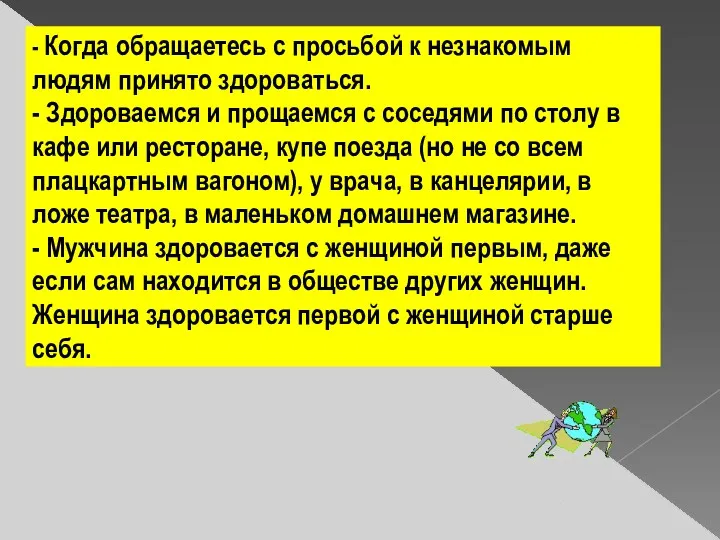 - Когда обращаетесь с просьбой к незнакомым людям принято здороваться.
- Здороваемся и прощаемся с соседями по столу в кафе или ресторане, купе поезда (но не со всем плацкартным вагоном), у врача, в канцелярии, в ложе театра, в маленьком домашнем магазине.
- Мужчина здоровается с женщиной первым, даже если сам находится в обществе других женщин. Женщина здоровается первой с женщиной старше себя.